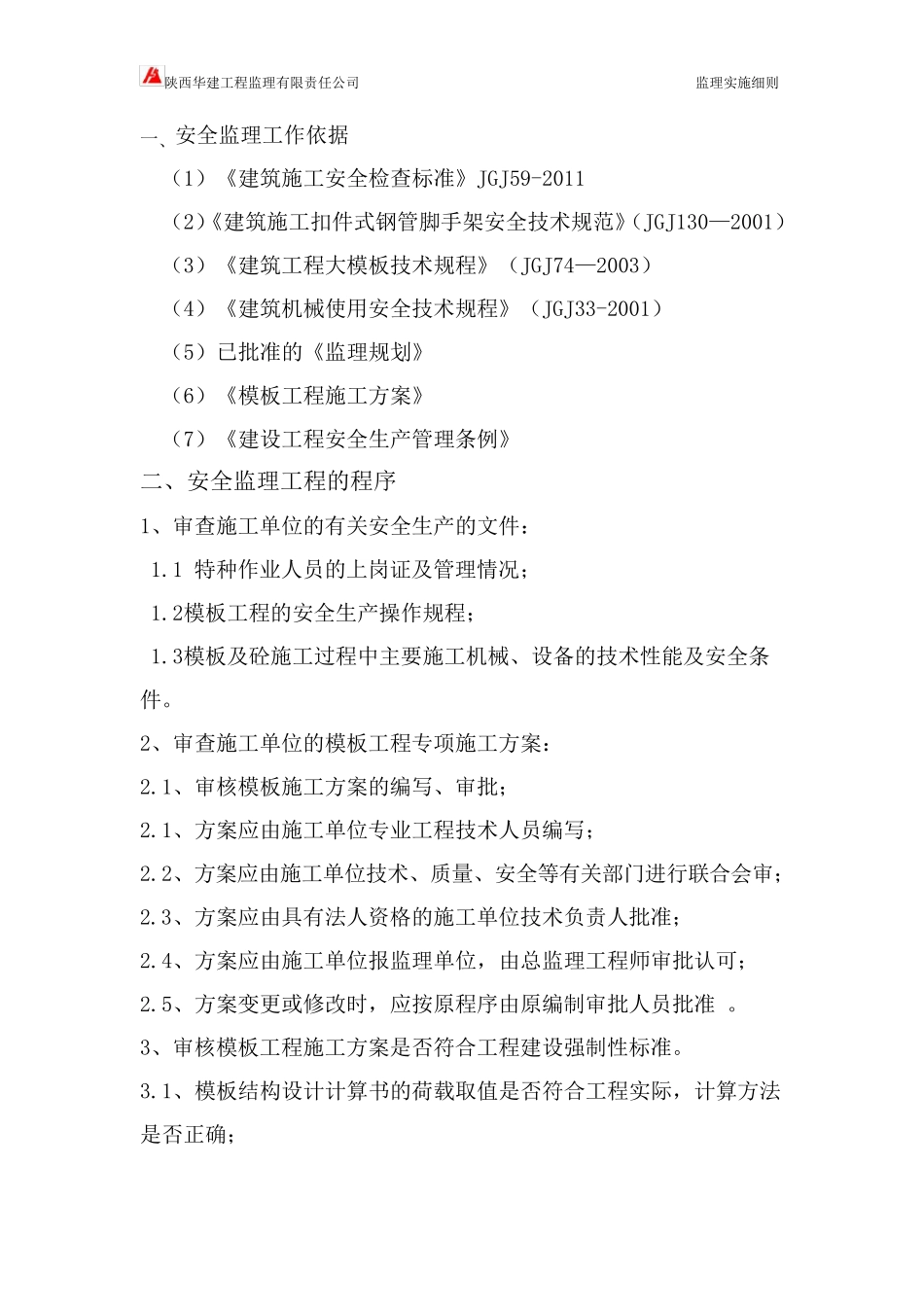 陕西华建工程监理有限责任公司

监理实施细则

一、安全监理工作依据

（1）《建筑施工安全检查标准》JGJ59-2011

（2）《建筑施工扣件式钢管脚手架安全技术规范》（JGJ130—2001）

（3）《建筑工程大模板技术规程》（JGJ74—2003）

（4）《建筑机械使用安全技术规程》（JGJ33-2001）

（5）已批准的《监理规划》

（6）《模板工程施工方案》

（7）《建设工程安全生产管理条例》

二、安全监理工程的程序

1、审查施工单位的有关安全生产的文件：

1.1 特种作业人员的上岗证及管理情况；

1.2模板工程的安全生产操作规程；

1.3模板及砼施工过程中主要施工机械、设备的技术性能及安全条件。

2、审查施工单位的模板工程专项施工方案：

2.1、审核模板施工方案的编写、审批；

2.1、方案应由施工单位专业工程技术人员编写；

2.2、方案应由施工单位技术、质量、安全等有关部门进行联合会审；

2.3、方案应由具有法人资格的施工单位技术负责人批准；

2.4、方案应由施工单位报监理单位，由总监理工程师审批认可；

2.5、方案变更或修改时，应按原程序由原编制审批人员批准 。

3、审核模板工程施工方案是否符合工程建设强制性标准。

3.1、模板结构设计计算书的荷载取值是否符合工程实际，计算方法是否正确；